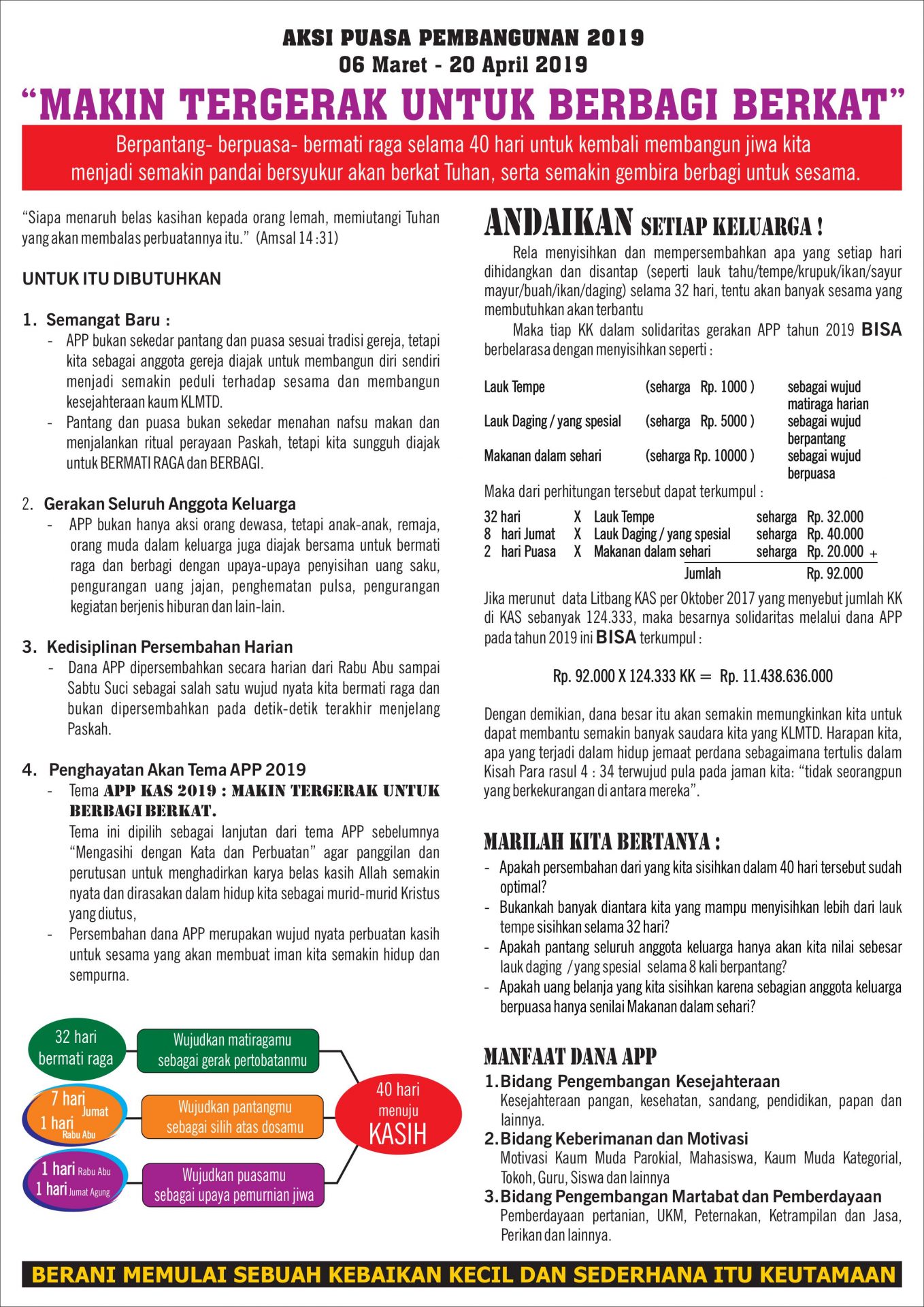 AKSI PUASA PEMBANGUNAN 2019
06 Maret - 20 April 2019

"MAKIN TERGERAK UNTUK BERBAGI BERKAT"

Berpantang- berpuasa- bermati raga selama 40 hari untuk kembali membangun jiwa kita menjadi semakin pandai bersyukur akan berkat Tuhan, serta semakin gembira berbagi untuk sesama.

"Siapa menaruh belas kasihan kepada orang lemah, memiutangi Tuhan yang akan membalas perbuatannya itu." (Amsal 14 :31)

UNTUK ITU DIBUTUHKAN

1. Semangat Baru :
- APP bukan sekedar pantang dan puasa sesuai tradisi gereja, tetapi kita sebagai anggota gereja diajak untuk membangun diri sendiri menjadi semakin peduli terhadap sesama dan membangun kesejahteraan kaum KLMTD.
- Pantang dan puasa bukan sekedar menahan nafsu makan dan menjalankan ritual perayaan Paskah, tetapi kita sungguh diajak untuk BERMATI RAGA dan BERBAGI.

2. Gerakan Seluruh Anggota Keluarga
- APP bukan hanya aksi orang dewasa, tetapi anak-anak, remaja, orang muda dalam keluarga juga diajak bersama untuk bermati raga dan berbagi dengan upaya-upaya penyisihan uang saku, pengurangan uang jajan, penghematan pulsa, pengurangan kegiatan berjenis hiburan dan lain-lain.

3. Kedisiplinan Persembahan Harian
- Dana APP dipersembahkan secara harian dari Rabu Abu sampai Sabtu Suci sebagai salah satu wujud nyata kita bermati raga dan bukan dipersembahkan pada detik-detik terakhir menjelang Paskah.

4. Penghayatan Akan Tema APP 2019
- Tema APP KAS 2019 : MAKIN TERGERAK UNTUK BERBAGI BERKAT.
Tema ini dipilih sebagai lanjutan dari tema APP sebelumnya "Mengasihi dengan Kata dan Perbuatan" agar panggilan dan perutusan untuk menghadirkan karya belas kasih Allah semakin nyata dan dirasakan dalam hidup kita sebagai murid-murid Kristus yang diutus,
- Persembahan dana APP merupakan wujud nyata perbuatan kasih untuk sesama yang akan membuat iman kita semakin hidup dan sempurna.

32 hari bermati raga
Wujudkan matiragamu sebagai gerak pertobatanmu
7 hari Jumat
1 hari Rabu Abu
Wujudkan pantangmu sebagai silih atas dosamu
1 hari Rabu Abu
1 hari Jumat Agung
Wujudkan puasamu sebagai upaya pemurnian jiwa
40 hari menuju KASIH

ANDAIKAN SETIAP KELUARGA !
Rela menyisihkan dan mempersembahkan apa yang setiap hari dihidangkan dan disantap (seperti lauk tahu/tempe/krupuk/ikan/sayur mayur/buah/ikan/daging) selama 32 hari, tentu akan banyak sesama yang membutuhkan akan terbantu
Maka tiap KK dalam solidaritas gerakan APP tahun 2019 BISA berbelarasa dengan menyisihkan seperti :

| Lauk Tempe | (seharga Rp. 1000 ) | sebagai wujud matiraga harian |
|---|---|---|
| Lauk Daging / yang spesial | (seharga Rp. 5000 ) | sebagai wujud berpantang |
| Makanan dalam sehari | (seharga Rp. 10000 ) | sebagai wujud berpuasa |

Maka dari perhitungan tersebut dapat terkumpul :

| 32 hari | X | Lauk Tempe | seharga | Rp. 32.000 |
|---|---|---|---|---|
| 8 hari Jumat | X | Lauk Daging / yang spesial | seharga | Rp. 40.000 |
| 2 hari Puasa | X | Makanan dalam sehari | seharga | Rp. 20.000 + |
| | | Jumlah | | Rp. 92.000 |

Jika merunut data Litbang KAS per Oktober 2017 yang menyebut jumlah KK di KAS sebanyak 124.333, maka besarnya solidaritas melalui dana APP pada tahun 2019 ini BISA terkumpul :

Rp. 92.000 X 124.333 KK = Rp. 11.438.636.000

Dengan demikian, dana besar itu akan semakin memungkinkan kita untuk dapat membantu semakin banyak saudara kita yang KLMTD. Harapan kita, apa yang terjadi dalam hidup jemaat perdana sebagaimana tertulis dalam Kisah Para rasul 4 : 34 terwujud pula pada jaman kita: "tidak seorangpun yang berkekurangan di antara mereka".

MARILAH KITA BERTANYA :
- Apakah persembahan dari yang kita sisihkan dalam 40 hari tersebut sudah optimal?
- Bukankah banyak diantara kita yang mampu menyisihkan lebih dari lauk tempe sisihkan selama 32 hari?
- Apakah pantang seluruh anggota keluarga hanya akan kita nilai sebesar lauk daging / yang spesial selama 8 kali berpantang?
- Apakah uang belanja yang kita sisihkan karena sebagian anggota keluarga berpuasa hanya senilai Makanan dalam sehari?

MANFAAT DANA APP
1. Bidang Pengembangan Kesejahteraan
Kesejahteraan pangan, kesehatan, sandang, pendidikan, papan dan lainnya.
2. Bidang Keberimanan dan Motivasi
Motivasi Kaum Muda Parokial, Mahasiswa, Kaum Muda Kategorial, Tokoh, Guru, Siswa dan lainnya
3. Bidang Pengembangan Martabat dan Pemberdayaan
Pemberdayaan pertanian, UKM, Peternakan, Ketrampilan dan Jasa, Perikan dan lainnya.

BERANI MEMULAI SEBUAH KEBAIKAN KECIL DAN SEDERHANA ITU KEUTAMAAN